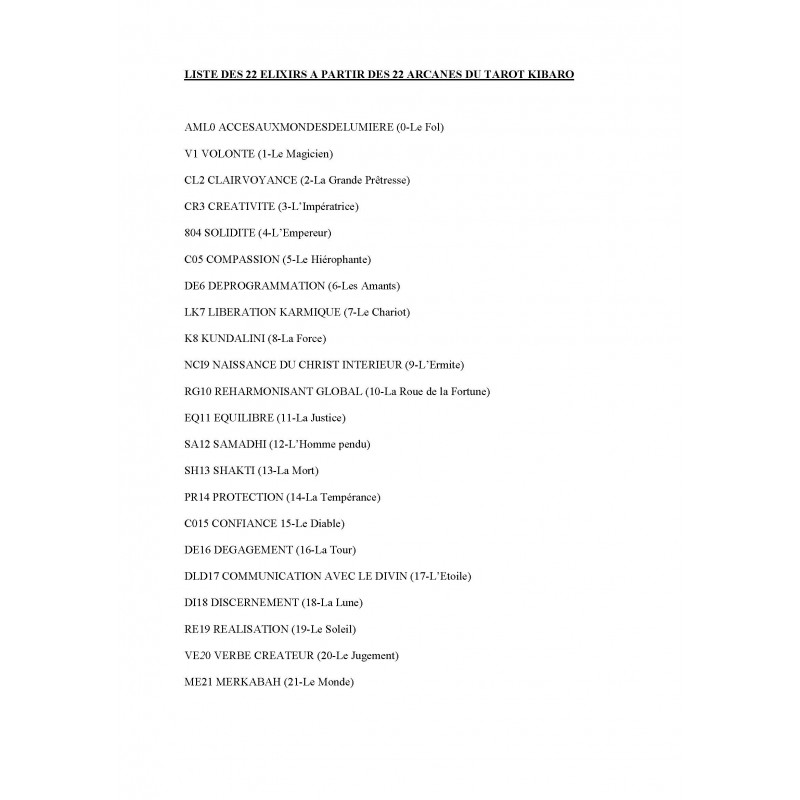 LISTE DES 22 ELIXIRS A PARTIR DES 22 ARCANES DU TAROT KIBARO

AML0 ACCESAUXMONDESDELUMIERE (0-Le Fol)

V1 VOLONTE (1-Le Magicien)

CL2 CLAIRVOYANCE (2-La Grande Prêtresse)

CR3 CREATIVITE (3-L'Impératrice)

804 SOLIDITE (4-L'Empereur)

C05 COMPASSION (5-Le Hiérophante)

DE6 DEPROGRAMMATION (6-Les Amants)

LK7 LIBERATION KARMIQUE (7-Le Chariot)

K8 KUNDALINI (8-La Force)

NCI9 NAISSANCE DU CHRIST INTERIEUR (9-L'Ermite)

RG10 REHARMONISANT GLOBAL (10-La Roue de la Fortune)

EQ11 EQUILIBRE (11-La Justice)

SA12 SAMADHI (12-L'Homme pendu)

SH13 SHAKTI (13-La Mort)

PR14 PROTECTION (14-La Tempérance)

C015 CONFIANCE 15-Le Diable)

DE16 DEGAGEMENT (16-La Tour)

DLD17 COMMUNICATION AVEC LE DIVIN (17-L'Etoile)

DI18 DISCERNEMENT (18-La Lune)

RE19 REALISATION (19-Le Soleil)

VE20 VERBE CREATEUR (20-Le Jugement)

ME21 MERKABAH (21-Le Monde)